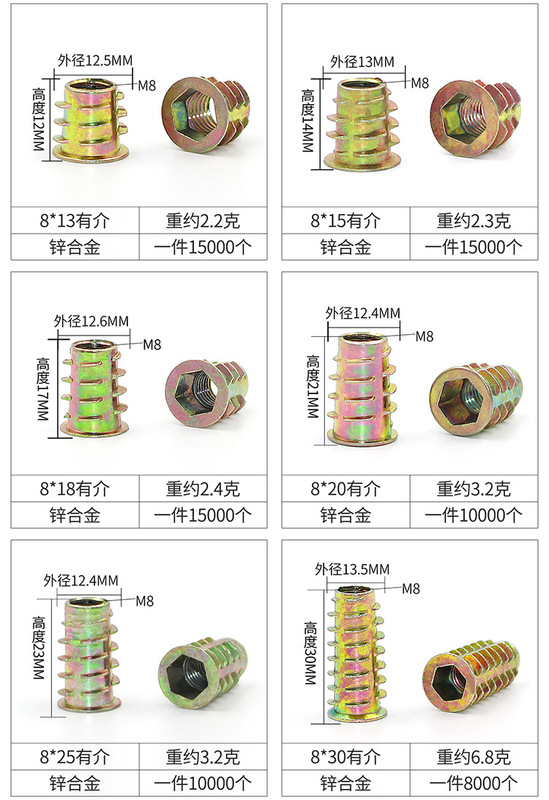 外径12.5MM
M8
高度12MM

| 8*13有介 | 重约2.2克 |
|---|---|
| 锌合金 | 一件15000个 |

外径13MM
M8
高度14MM

| 8*15有介 | 重约2.3克 |
|---|---|
| 锌合金 | 一件15000个 |

外径12.6MM
M8
高度17MM

| 8*18有介 | 重约2.4克 |
|---|---|
| 锌合金 | 一件15000个 |

外径12.4MM
M8
高度21MM

| 8*20有介 | 重约3.2克 |
|---|---|
| 锌合金 | 一件10000个 |

外径12.4MM
M8
高度23MM

| 8*25有介 | 重约3.2克 |
|---|---|
| 锌合金 | 一件10000个 |

外径13.5MM
M8
高度30MM

| 8*30有介 | 重约6.8克 |
|---|---|
| 锌合金 | 一件8000个 |